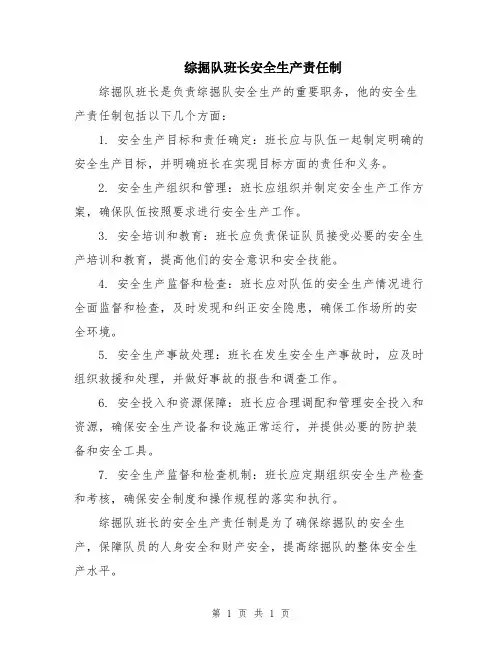 综掘队班长安全生产责任制

综掘队班长是负责综掘队安全生产的重要职务，他的安全生产责任制包括以下几个方面：

1. 安全生产目标和责任确定：班长应与队伍一起制定明确的安全生产目标，并明确班长在实现目标方面的责任和义务。

2. 安全生产组织和管理：班长应组织并制定安全生产工作方案，确保队伍按照要求进行安全生产工作。

3. 安全培训和教育：班长应负责保证队员接受必要的安全生产培训和教育，提高他们的安全意识和安全技能。

4. 安全生产监督和检查：班长应对队伍的安全生产情况进行全面监督和检查，及时发现和纠正安全隐患，确保工作场所的安全环境。

5. 安全生产事故处理：班长在发生安全生产事故时，应及时组织救援和处理，并做好事故的报告和调查工作。

6. 安全投入和资源保障：班长应合理调配和管理安全投入和资源，确保安全生产设备和设施正常运行，并提供必要的防护装备和安全工具。

7. 安全生产监督和检查机制：班长应定期组织安全生产检查和考核，确保安全制度和操作规程的落实和执行。

综掘队班长的安全生产责任制是为了确保综掘队的安全生产，保障队员的人身安全和财产安全，提高综掘队的整体安全生产水平。

第 1 页 共 1 页